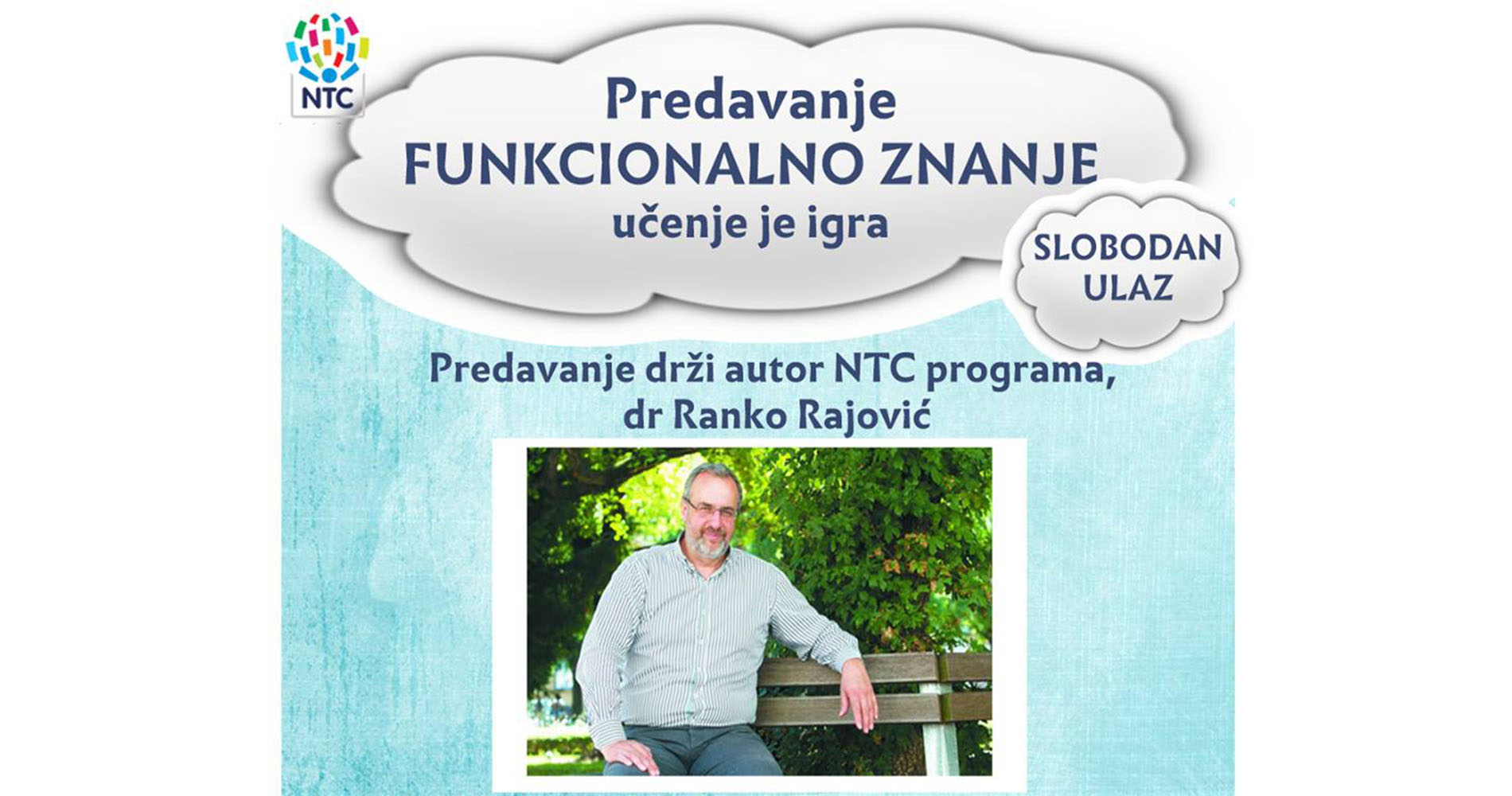 NTC

Predavanje
FUNKCIONALNO ZNANJE
učenje je igra

SLOBODAN
ULAZ

Predavanje drži autor NTC programa,
dr Ranko Rajović